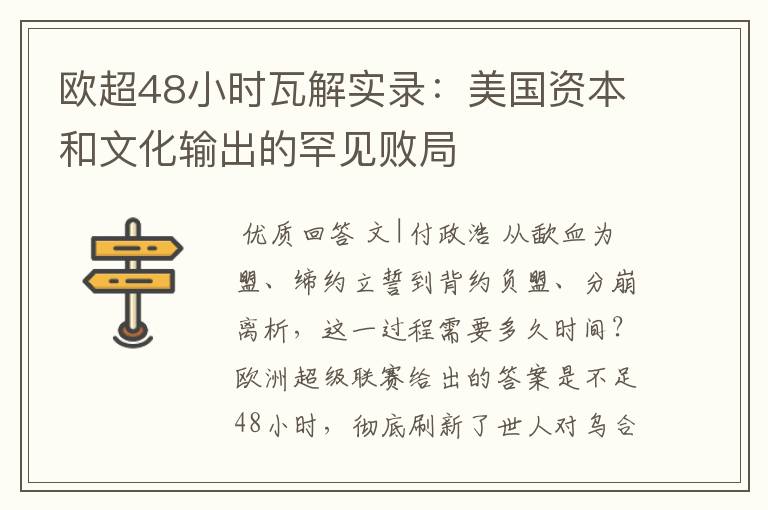 欧超48小时瓦解实录：美国资本和文化输出的罕见败局

优质回答 文|付政浩 从歃血为盟、缔约立誓到背约负盟、分崩离析，这一过程需要多久时间？欧洲超级联赛给出的答案是不足48小时，彻底刷新了世人对乌合